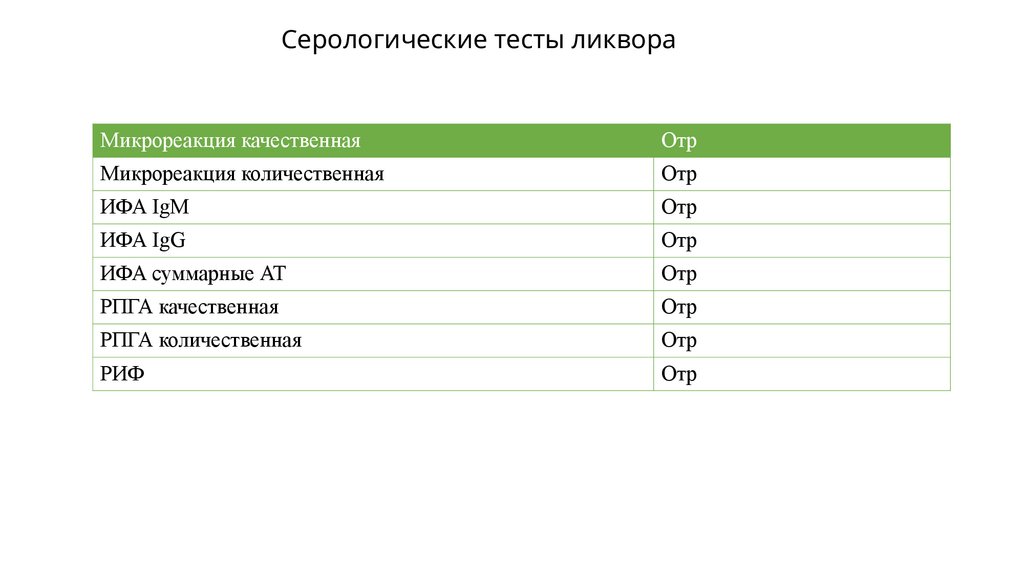 Серологические тесты ликвора

| Микрореакция качественная | Отр |
|---|---|
| Микрореакция количественная | Отр |
| ИФА IgM | Отр |
| ИФА IgG | Отр |
| ИФА суммарные АТ | Отр |
| РПГА качественная | Отр |
| РПГА количественная | Отр |
| РИФ | Отр |